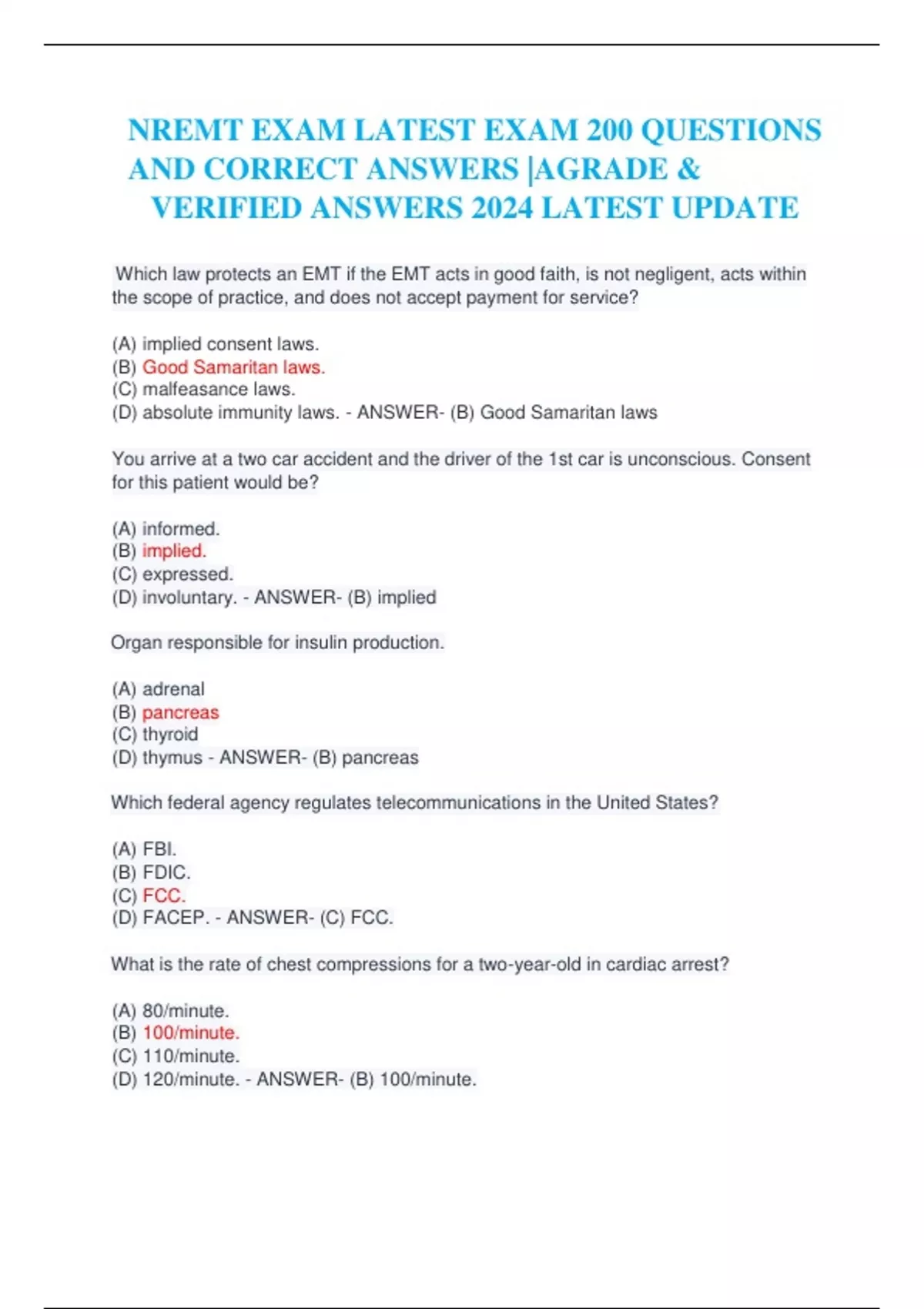 NREMT EXAM LATEST EXAM 200 QUESTIONS AND CORRECT ANSWERS |AGRADE & VERIFIED ANSWERS 2024 LATEST UPDATE

Which law protects an EMT if the EMT acts in good faith, is not negligent, acts within the scope of practice, and does not accept payment for service?

(A) implied consent laws.
(B) Good Samaritan laws.
(C) malfeasance laws.
(D) absolute immunity laws. - ANSWER- (B) Good Samaritan laws

You arrive at a two car accident and the driver of the 1st car is unconscious. Consent for this patient would be?

(A) informed.
(B) implied.
(C) expressed.
(D) involuntary. - ANSWER- (B) implied

Organ responsible for insulin production.

(A) adrenal
(B) pancreas
(C) thyroid
(D) thymus - ANSWER- (B) pancreas

Which federal agency regulates telecommunications in the United States?

(A) FBI.
(B) FDIC.
(C) FCC.
(D) FACEP. - ANSWER- (C) FCC.

What is the rate of chest compressions for a two-year-old in cardiac arrest?

(A) 80/minute.
(B) 100/minute.
(C) 110/minute.
(D) 120/minute. - ANSWER- (B) 100/minute.